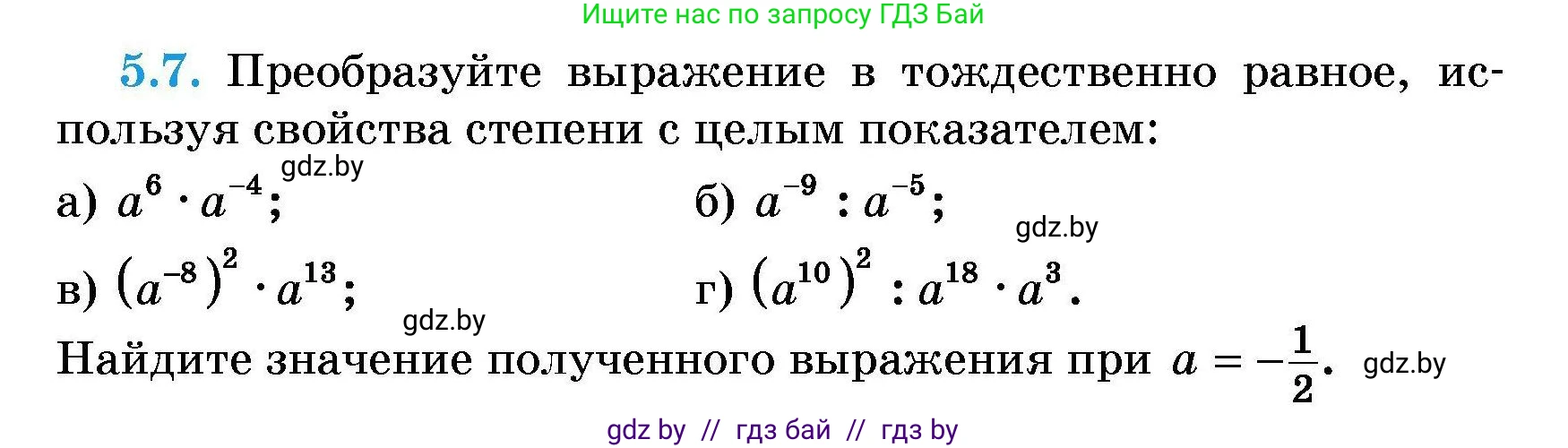 Ищите нас по запросу ГДЗ Бай

5.7. Преобразуйте выражение в тождественно равное, используя свойства степени с целым показателем:

gdz.by

а) $a^6 \cdot a^{-4}$;

б) $a^{-9} : a^{-5}$;

gdz.by

в) $(a^{-8})^2 \cdot a^{13}$;

г) $(a^{10})^2 : a^{18} \cdot a^3$.

gdz.by

Найдите значение полученного выражения при $a = -\frac{1}{2}$. gdz.by

gdz by // гдз бай // гдз by